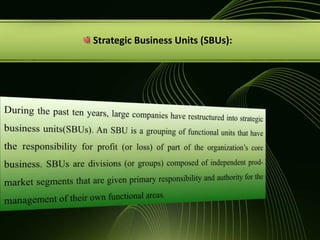 Strategic Business Units (SBUs):

During the past ten years, large companies have restructured into strategic business units(SBUs). An SBU is a grouping of functional units that have the responsibility for profit (or loss) of part of the organization's core business. SBUs are divisions (or groups) composed of independent prod-market segments that are given primary responsibility and authority for the management of their own functional areas.